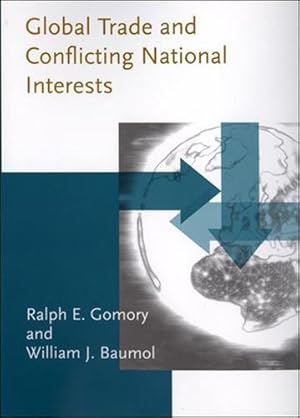 Global Trade and Conflicting National Interests

Ralph E. Gomory
and
William J. Baumol